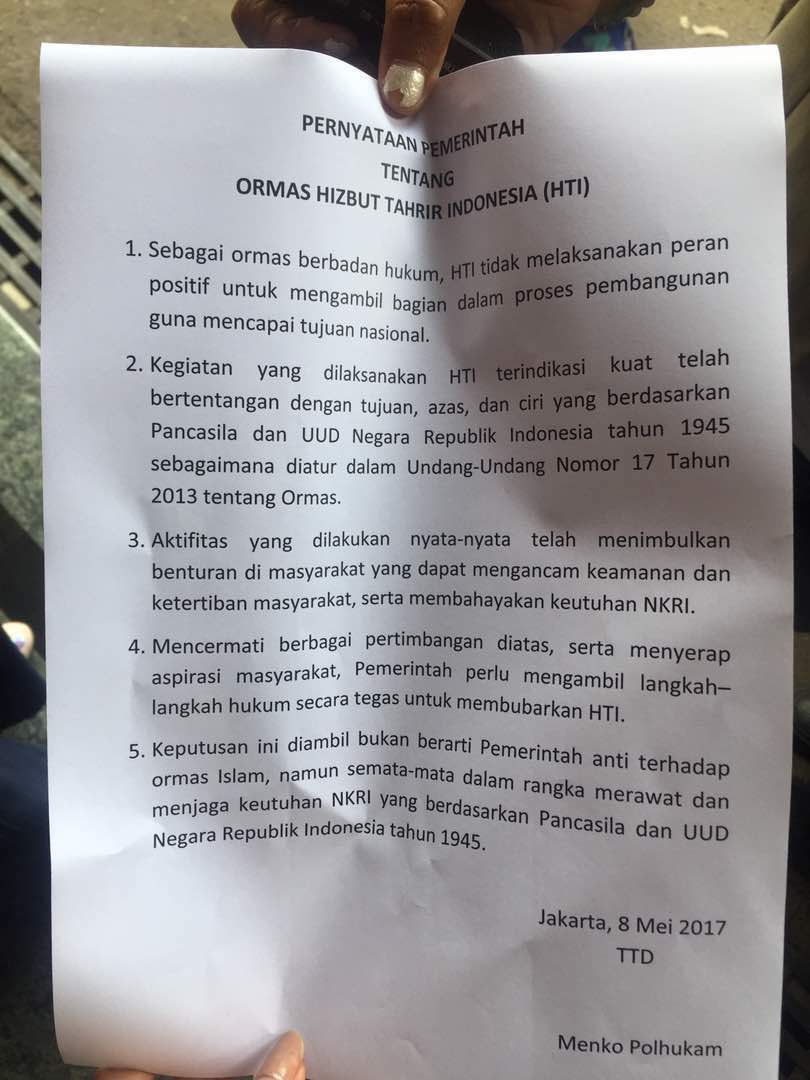 PERNYATAAN PEMERINTAH
TENTANG
ORMAS HIZBUT TAHRIR INDONESIA (HTI)

1. Sebagai ormas berbadan hukum, HTI tidak melaksanakan peran positif untuk mengambil bagian dalam proses pembangunan guna mencapai tujuan nasional.

2. Kegiatan yang dilaksanakan HTI terindikasi kuat telah bertentangan dengan tujuan, azas, dan ciri yang berdasarkan Pancasila dan UUD Negara Republik Indonesia tahun 1945 sebagaimana diatur dalam Undang-Undang Nomor 17 Tahun 2013 tentang Ormas.

3. Aktifitas yang dilakukan nyata-nyata telah menimbulkan benturan di masyarakat yang dapat mengancam keamanan dan ketertiban masyarakat, serta membahayakan keutuhan NKRI.

4. Mencermati berbagai pertimbangan diatas, serta menyerap aspirasi masyarakat, Pemerintah perlu mengambil langkah–langkah hukum secara tegas untuk membubarkan HTI.

5. Keputusan ini diambil bukan berarti Pemerintah anti terhadap ormas Islam, namun semata-mata dalam rangka merawat dan menjaga keutuhan NKRI yang berdasarkan Pancasila dan UUD Negara Republik Indonesia tahun 1945.

Jakarta, 8 Mei 2017
TTD

Menko Polhukam